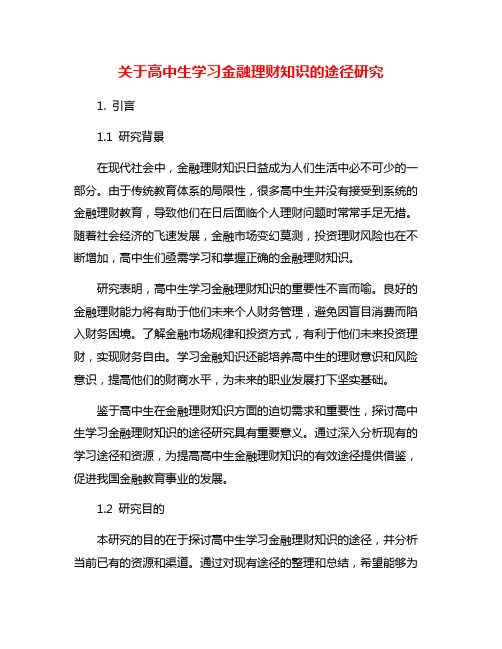 关于高中生学习金融理财知识的途径研究

1. 引言

1.1 研究背景

在现代社会中，金融理财知识日益成为人们生活中必不可少的一部分。由于传统教育体系的局限性，很多高中生并没有接受到系统的金融理财教育，导致他们在日后面临个人理财问题时常常手足无措。随着社会经济的飞速发展，金融市场变幻莫测，投资理财风险也在不断增加，高中生们亟需学习和掌握正确的金融理财知识。

研究表明，高中生学习金融理财知识的重要性不言而喻。良好的金融理财能力将有助于他们未来个人财务管理，避免因盲目消费而陷入财务困境。了解金融市场规律和投资方式，有利于他们未来投资理财，实现财务自由。学习金融知识还能培养高中生的理财意识和风险意识，提高他们的财商水平，为未来的职业发展打下坚实基础。

鉴于高中生在金融理财知识方面的迫切需求和重要性，探讨高中生学习金融理财知识的途径研究具有重要意义。通过深入分析现有的学习途径和资源，为提高高中生金融理财知识的有效途径提供借鉴，促进我国金融教育事业的发展。

1.2 研究目的

本研究的目的在于探讨高中生学习金融理财知识的途径，并分析当前已有的资源和渠道。通过对现有途径的整理和总结，希望能够为